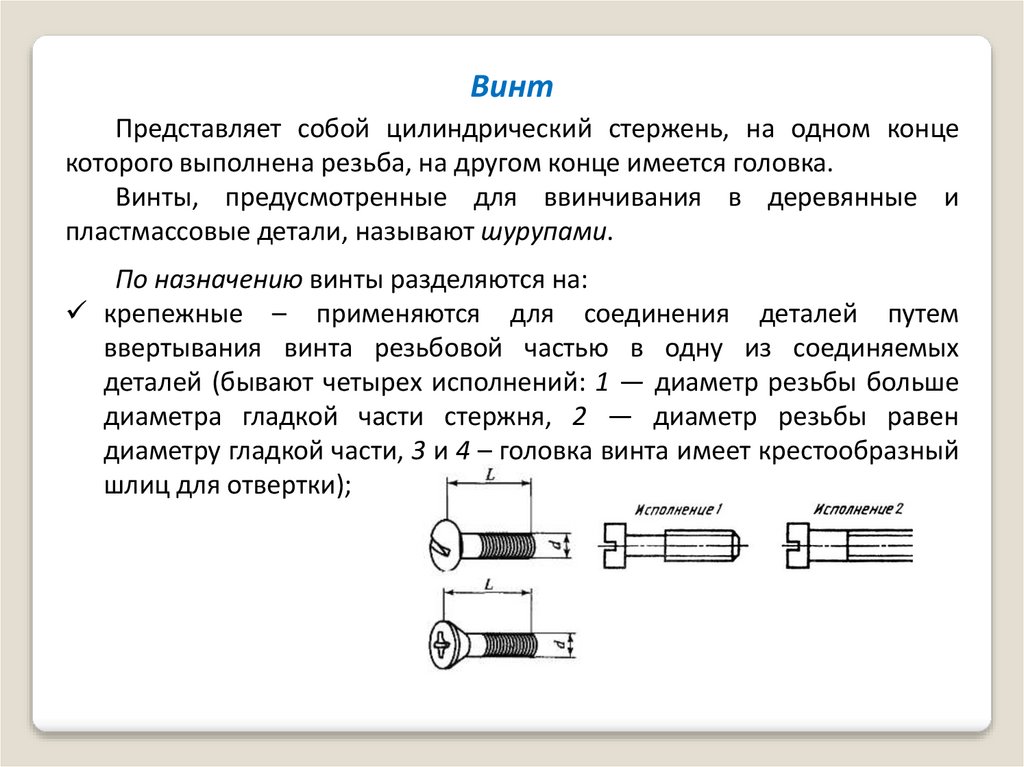 Винт

Представляет собой цилиндрический стержень, на одном конце которого выполнена резьба, на другом конце имеется головка.

Винты, предусмотренные для ввинчивания в деревянные и пластмассовые детали, называют шурупами.

По назначению винты разделяются на:

✓ крепежные – применяются для соединения деталей путем ввертывания винта резьбовой частью в одну из соединяемых деталей (бывают четырех исполнений: 1 — диаметр резьбы больше диаметра гладкой части стержня, 2 — диаметр резьбы равен диаметру гладкой части, 3 и 4 – головка винта имеет крестообразный шлиц для отвертки);

L

d

Исполнение 1

Исполнение 2

L

d